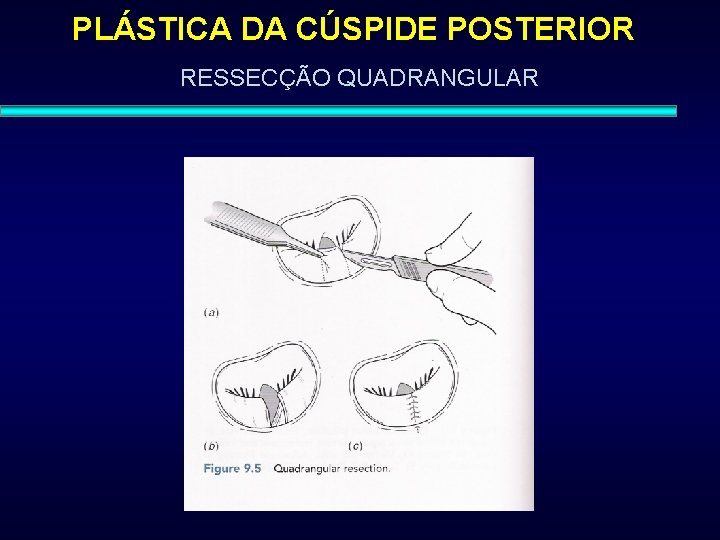 PLÁSTICA DA CÚSPIDE POSTERIOR

RESSECÇÃO QUADRANGULAR

(a)

(b)

(c)

Figure 9.5 Quadrangular resection.